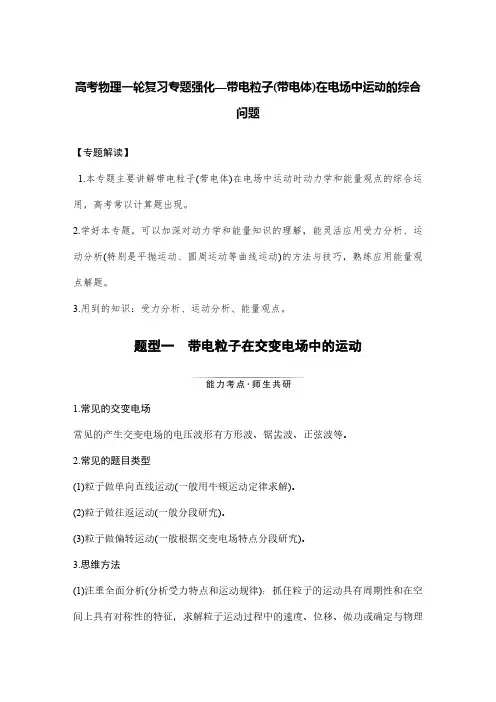 高考物理一轮复习专题强化—带电粒子(带电体)在电场中运动的综合问题

【专题解读】

1.本专题主要讲解带电粒子(带电体)在电场中运动时动力学和能量观点的综合运用，高考常以计算题出现。

2.学好本专题，可以加深对动力学和能量知识的理解，能灵活应用受力分析、运动分析(特别是平抛运动、圆周运动等曲线运动)的方法与技巧，熟练应用能量观点解题。

3.用到的知识：受力分析、运动分析、能量观点。

题型一 带电粒子在交变电场中的运动

能力考点·师生共研

1.常见的交变电场

常见的产生交变电场的电压波形有方形波、锯齿波、正弦波等.

2.常见的题目类型

(1)粒子做单向直线运动(一般用牛顿运动定律求解).

(2)粒子做往返运动(一般分段研究).

(3)粒子做偏转运动(一般根据交变电场特点分段研究).

3.思维方法

(1)注重全面分析(分析受力特点和运动规律)：抓住粒子的运动具有周期性和在空间上具有对称性的特征，求解粒子运动过程中的速度、位移、做功或确定与物理